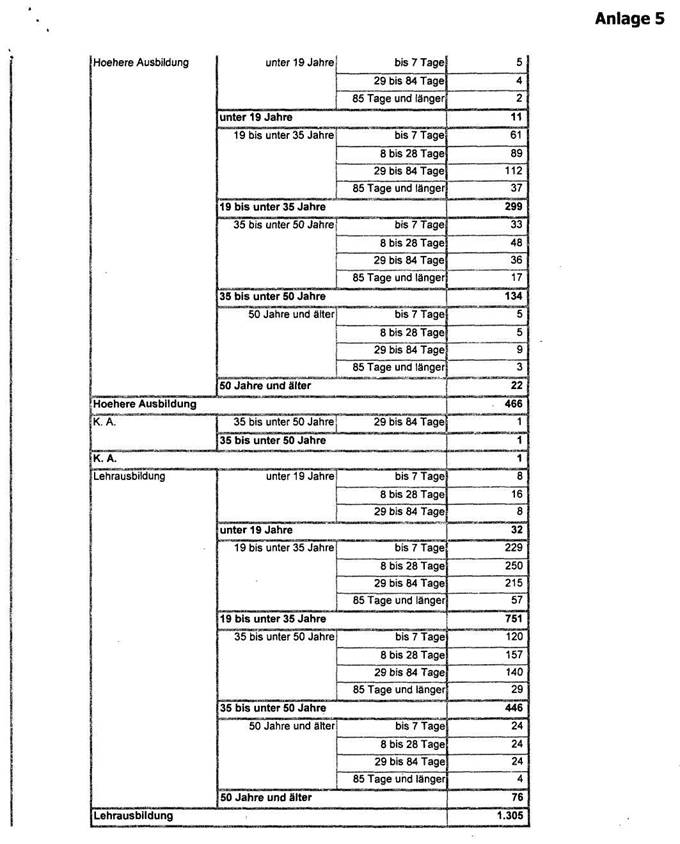 Anlage 5

| | | | |
|---|---|---|---|
| Hoehere Ausbildung | unter 19 Jahre | bis 7 Tage | 5 |
| | | 29 bis 84 Tage | 4 |
| | | 85 Tage und länger | 2 |
| | unter 19 Jahre | | 11 |
| | 19 bis unter 35 Jahre | bis 7 Tage | 61 |
| | | 8 bis 28 Tage | 89 |
| | | 29 bis 84 Tage | 112 |
| | | 85 Tage und länger | 37 |
| | 19 bis unter 35 Jahre | | 299 |
| | 35 bis unter 50 Jahre | bis 7 Tage | 33 |
| | | 8 bis 28 Tage | 48 |
| | | 29 bis 84 Tage | 36 |
| | | 85 Tage und länger | 17 |
| | 35 bis unter 50 Jahre | | 134 |
| | 50 Jahre und älter | bis 7 Tage | 5 |
| | | 8 bis 28 Tage | 5 |
| | | 29 bis 84 Tage | 9 |
| | | 85 Tage und länger | 3 |
| | 50 Jahre und älter | | 22 |
| Hoehere Ausbildung | | | 466 |
| K. A. | 35 bis unter 50 Jahre | 29 bis 84 Tage | 1 |
| | 35 bis unter 50 Jahre | | 1 |
| K. A. | | | 1 |
| Lehrausbildung | unter 19 Jahre | bis 7 Tage | 8 |
| | | 8 bis 28 Tage | 16 |
| | | 29 bis 84 Tage | 8 |
| | unter 19 Jahre | | 32 |
| | 19 bis unter 35 Jahre | bis 7 Tage | 229 |
| | | 8 bis 28 Tage | 250 |
| | | 29 bis 84 Tage | 215 |
| | | 85 Tage und länger | 57 |
| | 19 bis unter 35 Jahre | | 751 |
| | 35 bis unter 50 Jahre | bis 7 Tage | 120 |
| | | 8 bis 28 Tage | 157 |
| | | 29 bis 84 Tage | 140 |
| | | 85 Tage und länger | 29 |
| | 35 bis unter 50 Jahre | | 446 |
| | 50 Jahre und älter | bis 7 Tage | 24 |
| | | 8 bis 28 Tage | 24 |
| | | 29 bis 84 Tage | 24 |
| | | 85 Tage und länger | 4 |
| | 50 Jahre und älter | | 76 |
| Lehrausbildung | | | 1.305 |